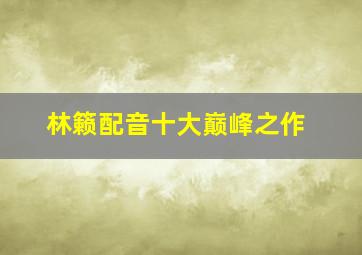 林籁配音十大巅峰之作